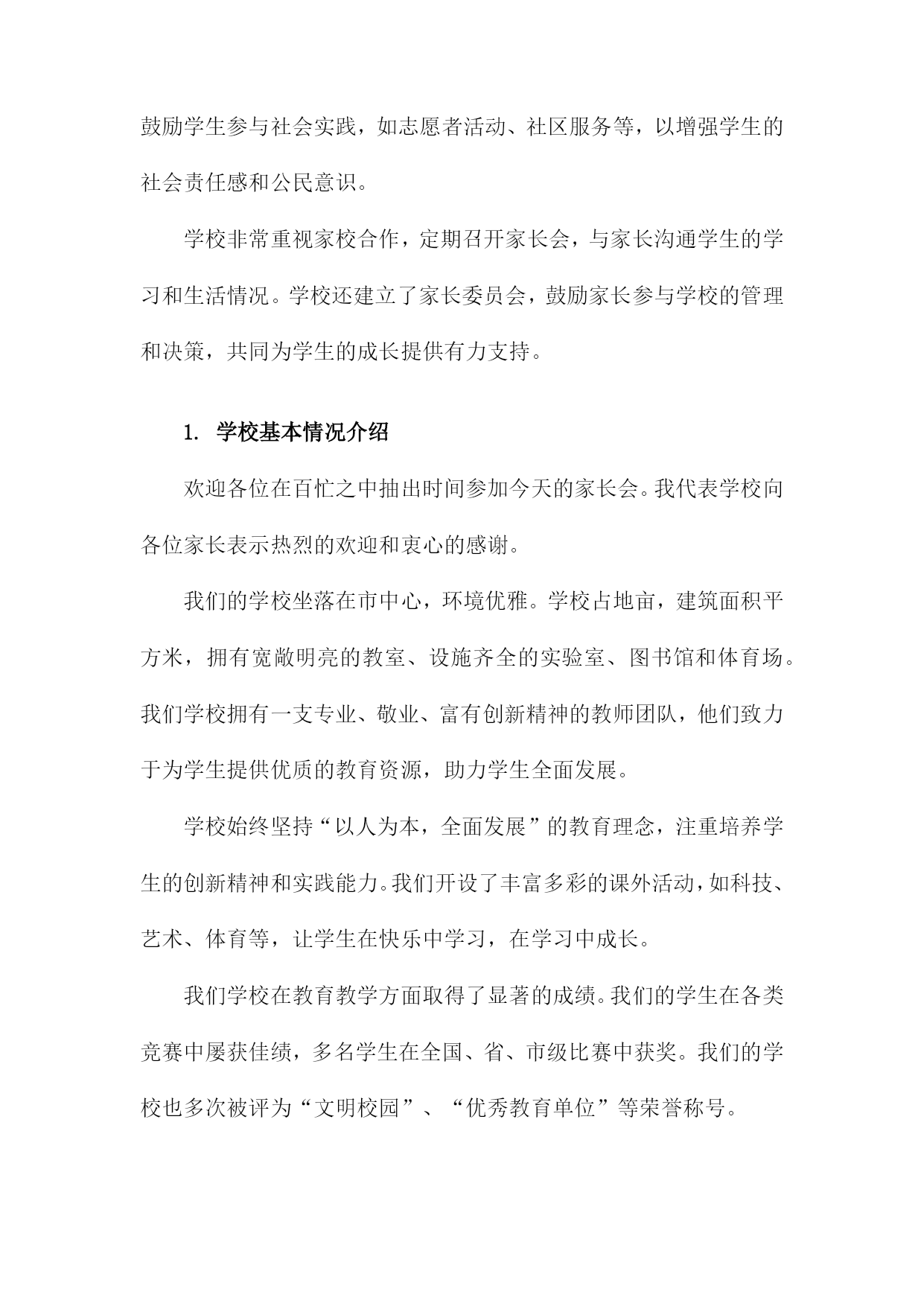 鼓励学生参与社会实践，如志愿者活动、社区服务等，以增强学生的社会责任感和公民意识。

学校非常重视家校合作，定期召开家长会，与家长沟通学生的学习和生活情况。学校还建立了家长委员会，鼓励家长参与学校的管理和决策，共同为学生的成长提供有力支持。

1. 学校基本情况介绍

欢迎各位在百忙之中抽出时间参加今天的家长会。我代表学校向各位家长表示热烈的欢迎和衷心的感谢。

我们的学校坐落在市中心，环境优雅。学校占地亩，建筑面积平方米，拥有宽敞明亮的教室、设施齐全的实验室、图书馆和体育场。我们学校拥有一支专业、敬业、富有创新精神的教师团队，他们致力于为学生提供优质的教育资源，助力学生全面发展。

学校始终坚持“以人为本，全面发展”的教育理念，注重培养学生的创新精神和实践能力。我们开设了丰富多彩的课外活动，如科技、艺术、体育等，让学生在快乐中学习，在学习中成长。

我们学校在教育教学方面取得了显著的成绩。我们的学生在各类竞赛中屡获佳绩，多名学生在全国、省、市级比赛中获奖。我们的学校也多次被评为“文明校园”、“优秀教育单位”等荣誉称号。